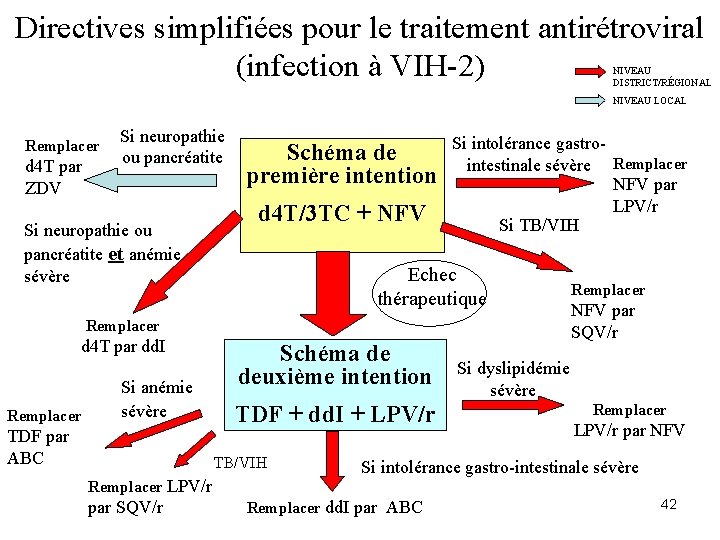 Directives simplifiées pour le traitement antirétroviral (infection à VIH-2)

NIVEAU DISTRICT/RÉGIONAL

NIVEAU LOCAL

Remplacer d4T par ZDV

Si neuropathie ou pancréatite

Schéma de première intention

d4T/3TC + NFV

Si intolérance gastro-intestinale sévère

Remplacer NFV par LPV/r

Si neuropathie ou pancréatite et anémie sévère

Si TB/VIH

Echec thérapeutique

Remplacer NFV par SQV/r

Remplacer d4T par ddI

Schéma de deuxième intention

TDF + ddI + LPV/r

Si dyslipidémie sévère

Remplacer LPV/r par NFV

Si anémie sévère

Remplacer TDF par ABC

TB/VIH

Remplacer LPV/r par SQV/r

Si intolérance gastro-intestinale sévère

Remplacer ddI par ABC

42